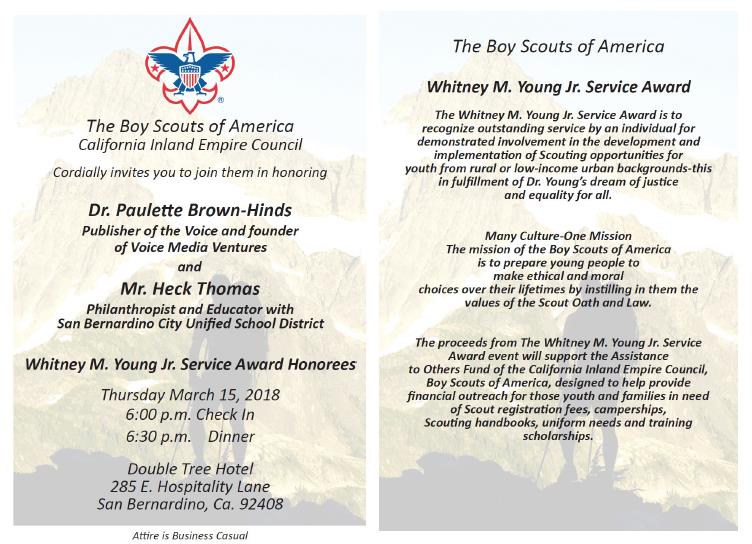 The Boy Scouts of America
California Inland Empire Council

Cordially invites you to join them in honoring

Dr. Paulette Brown-Hinds
Publisher of the Voice and founder of Voice Media Ventures

and

Mr. Heck Thomas
Philanthropist and Educator with San Bernardino City Unified School District

Whitney M. Young Jr. Service Award Honorees

Thursday March 15, 2018
6:00 p.m. Check In
6:30 p.m. Dinner

Double Tree Hotel
285 E. Hospitality Lane
San Bernardino, Ca. 92408

Attire is Business Casual

The Boy Scouts of America

Whitney M. Young Jr. Service Award

The Whitney M. Young Jr. Service Award is to recognize outstanding service by an individual for demonstrated involvement in the development and implementation of Scouting opportunities for youth from rural or low-income urban backgrounds-this in fulfillment of Dr. Young's dream of justice and equality for all.

Many Culture-One Mission
The mission of the Boy Scouts of America is to prepare young people to make ethical and moral choices over their lifetimes by instilling in them the values of the Scout Oath and Law.

The proceeds from The Whitney M. Young Jr. Service Award event will support the Assistance to Others Fund of the California Inland Empire Council, Boy Scouts of America, designed to help provide financial outreach for those youth and families in need of Scout registration fees, camperships, Scouting handbooks, uniform needs and training scholarships.